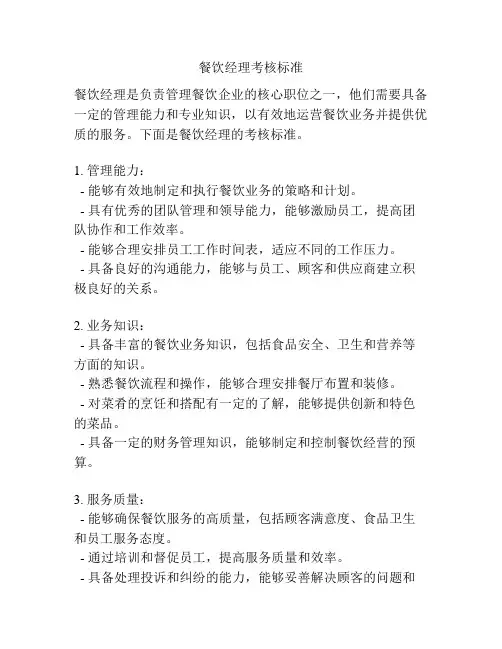 餐饮经理考核标准

餐饮经理是负责管理餐饮企业的核心职位之一，他们需要具备一定的管理能力和专业知识，以有效地运营餐饮业务并提供优质的服务。下面是餐饮经理的考核标准。

1. 管理能力：
- 能够有效地制定和执行餐饮业务的策略和计划。
- 具有优秀的团队管理和领导能力，能够激励员工，提高团队协作和工作效率。
- 能够合理安排员工工作时间表，适应不同的工作压力。
- 具备良好的沟通能力，能够与员工、顾客和供应商建立积极良好的关系。

2. 业务知识：
- 具备丰富的餐饮业务知识，包括食品安全、卫生和营养等方面的知识。
- 熟悉餐饮流程和操作，能够合理安排餐厅布置和装修。
- 对菜肴的烹饪和搭配有一定的了解，能够提供创新和特色的菜品。
- 具备一定的财务管理知识，能够制定和控制餐饮经营的预算。

3. 服务质量：
- 能够确保餐饮服务的高质量，包括顾客满意度、食品卫生和员工服务态度。
- 通过培训和督促员工，提高服务质量和效率。
- 具备处理投诉和纠纷的能力，能够妥善解决顾客的问题和